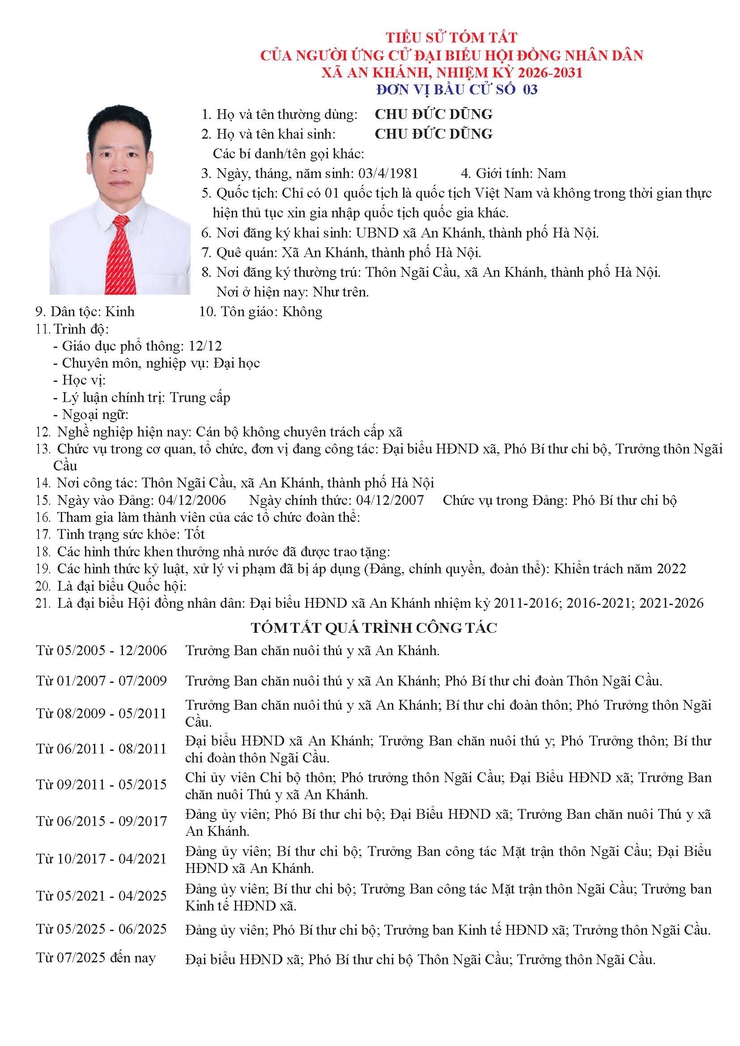 TIỂU SỬ TÓM TẮT
CỦA NGƯỜI ỨNG CỬ ĐẠI BIỂU HỘI ĐỒNG NHÂN DÂN
XÃ AN KHÁNH, NHIỆM KỲ 2026-2031
ĐƠN VỊ BẦU CỬ SỐ 03

1. Họ và tên thường dùng: CHU ĐỨC DŨNG
2. Họ và tên khai sinh: CHU ĐỨC DŨNG
Các bí danh/tên gọi khác:
3. Ngày, tháng, năm sinh: 03/4/1981 4. Giới tính: Nam
5. Quốc tịch: Chỉ có 01 quốc tịch là quốc tịch Việt Nam và không trong thời gian thực hiện thủ tục xin gia nhập quốc tịch quốc gia khác.
6. Nơi đăng ký khai sinh: UBND xã An Khánh, thành phố Hà Nội.
7. Quê quán: Xã An Khánh, thành phố Hà Nội.
8. Nơi đăng ký thường trú: Thôn Ngãi Cầu, xã An Khánh, thành phố Hà Nội.
Nơi ở hiện nay: Như trên.
9. Dân tộc: Kinh 10. Tôn giáo: Không
11. Trình độ:
- Giáo dục phổ thông: 12/12
- Chuyên môn, nghiệp vụ: Đại học
- Học vị:
- Lý luận chính trị: Trung cấp
- Ngoại ngữ:
12. Nghề nghiệp hiện nay: Cán bộ không chuyên trách cấp xã
13. Chức vụ trong cơ quan, tổ chức, đơn vị đang công tác: Đại biểu HĐND xã, Phó Bí thư chi bộ, Trưởng thôn Ngãi Cầu
14. Nơi công tác: Thôn Ngãi Cầu, xã An Khánh, thành phố Hà Nội
15. Ngày vào Đảng: 04/12/2006 Ngày chính thức: 04/12/2007 Chức vụ trong Đảng: Phó Bí thư chi bộ
16. Tham gia làm thành viên của các tổ chức đoàn thể:
17. Tình trạng sức khỏe: Tốt
18. Các hình thức khen thưởng nhà nước đã được trao tặng:
19. Các hình thức kỷ luật, xử lý vi phạm đã bị áp dụng (Đảng, chính quyền, đoàn thể): Khiển trách năm 2022
20. Là đại biểu Quốc hội:
21. Là đại biểu Hội đồng nhân dân: Đại biểu HĐND xã An Khánh nhiệm kỳ 2011-2016; 2016-2021; 2021-2026

TÓM TẮT QUÁ TRÌNH CÔNG TÁC

| | |
|---|---|
| Từ 05/2005 - 12/2006 | Trưởng Ban chăn nuôi thú y xã An Khánh. |
| Từ 01/2007 - 07/2009 | Trưởng Ban chăn nuôi thú y xã An Khánh; Phó Bí thư chi đoàn Thôn Ngãi Cầu. |
| Từ 08/2009 - 05/2011 | Trưởng Ban chăn nuôi thú y xã An Khánh; Bí thư chi đoàn thôn; Phó Trưởng thôn Ngãi Cầu. |
| Từ 06/2011 - 08/2011 | Đại biểu HĐND xã An Khánh; Trưởng Ban chăn nuôi thú y; Phó Trưởng thôn; Bí thư chi đoàn thôn Ngãi Cầu. |
| Từ 09/2011 - 05/2015 | Chi ủy viên Chi bộ thôn; Phó trưởng thôn Ngãi Cầu; Đại Biểu HĐND xã; Trưởng Ban chăn nuôi Thú y xã An Khánh. |
| Từ 06/2015 - 09/2017 | Đảng ủy viên; Phó Bí thư chi bộ; Đại Biểu HĐND xã; Trưởng Ban chăn nuôi Thú y xã An Khánh. |
| Từ 10/2017 - 04/2021 | Đảng ủy viên; Bí thư chi bộ; Trưởng Ban công tác Mặt trận thôn Ngãi Cầu; Đại Biểu HĐND xã An Khánh. |
| Từ 05/2021 - 04/2025 | Đảng ủy viên; Bí thư chi bộ; Trưởng Ban công tác Mặt trận thôn Ngãi Cầu; Trưởng ban Kinh tế HĐND xã. |
| Từ 05/2025 - 06/2025 | Đảng ủy viên; Phó Bí thư chi bộ; Trưởng ban Kinh tế HĐND xã; Trưởng thôn Ngãi Cầu. |
| Từ 07/2025 đến nay | Đại biểu HĐND xã; Phó Bí thư chi bộ Thôn Ngãi Cầu; Trưởng thôn Ngãi Cầu. |